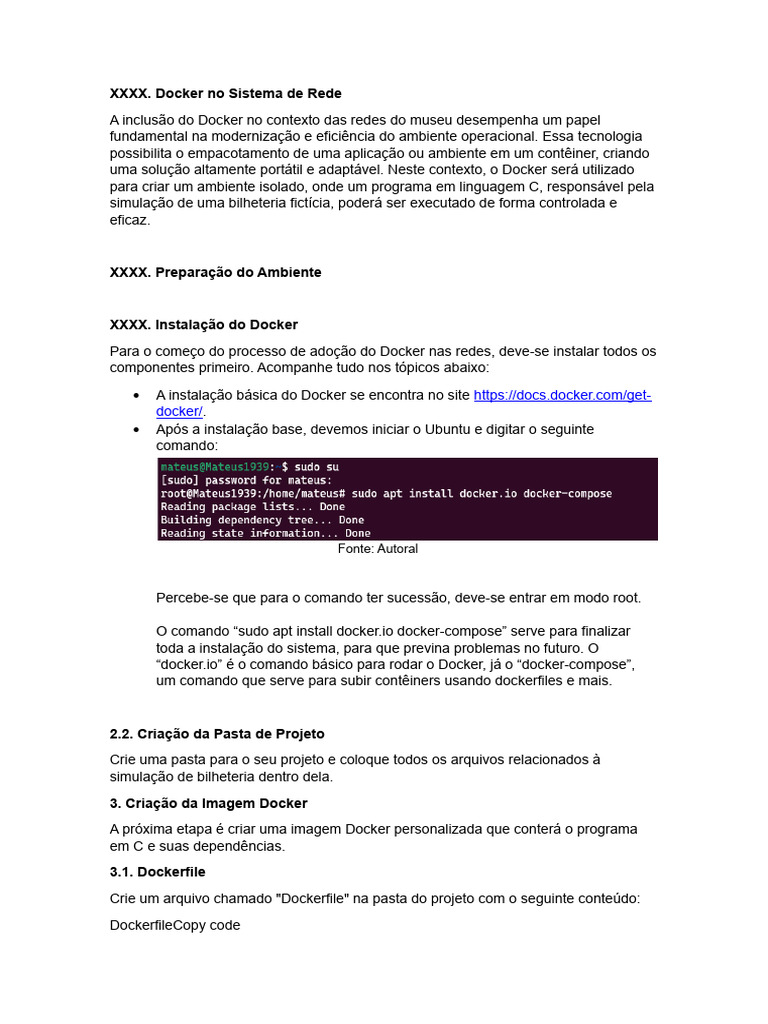 XXXX. Docker no Sistema de Rede

A inclusão do Docker no contexto das redes do museu desempenha um papel fundamental na modernização e eficiência do ambiente operacional. Essa tecnologia possibilita o empacotamento de uma aplicação ou ambiente em um contêiner, criando uma solução altamente portátil e adaptável. Neste contexto, o Docker será utilizado para criar um ambiente isolado, onde um programa em linguagem C, responsável pela simulação de uma bilheteria fictícia, poderá ser executado de forma controlada e eficaz.

XXXX. Preparação do Ambiente

XXXX. Instalação do Docker

Para o começo do processo de adoção do Docker nas redes, deve-se instalar todos os componentes primeiro. Acompanhe tudo nos tópicos abaixo:

• A instalação básica do Docker se encontra no site https://docs.docker.com/get-docker/.
• Após a instalação base, devemos iniciar o Ubuntu e digitar o seguinte comando:

mateus@Mateus1939:~$ sudo su
[sudo] password for mateus:
root@Mateus1939:/home/mateus# sudo apt install docker.io docker-compose
Reading package lists... Done
Building dependency tree... Done
Reading state information... Done

Fonte: Autoral

Percebe-se que para o comando ter sucessão, deve-se entrar em modo root.

O comando “sudo apt install docker.io docker-compose” serve para finalizar toda a instalação do sistema, para que previna problemas no futuro. O “docker.io” é o comando básico para rodar o Docker, já o “docker-compose”, um comando que serve para subir contêiners usando dockerfiles e mais.

2.2. Criação da Pasta de Projeto

Crie uma pasta para o seu projeto e coloque todos os arquivos relacionados à simulação de bilheteria dentro dela.

3. Criação da Imagem Docker

A próxima etapa é criar uma imagem Docker personalizada que conterá o programa em C e suas dependências.

3.1. Dockerfile

Crie um arquivo chamado "Dockerfile" na pasta do projeto com o seguinte conteúdo:

DockerfileCopy code